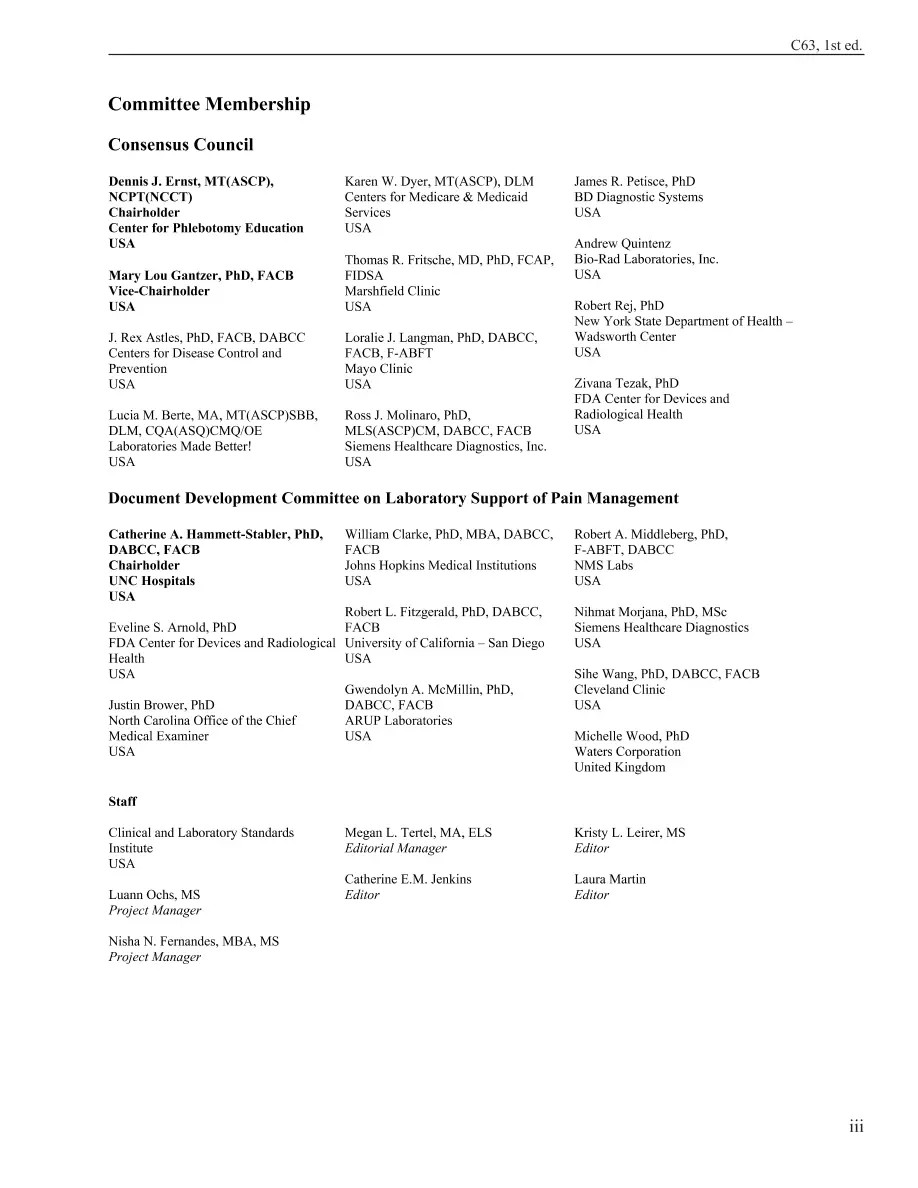 C63, 1st ed.

Committee Membership

Consensus Council

Dennis J. Ernst, MT(ASCP), NCPT(NCCT)
Chairholder
Center for Phlebotomy Education
USA

Mary Lou Gantzer, PhD, FACB
Vice-Chairholder
USA

J. Rex Astles, PhD, FACB, DABCC
Centers for Disease Control and Prevention
USA

Lucia M. Berte, MA, MT(ASCP)SBB, DLM, CQA(ASQ)CMQ/OE
Laboratories Made Better!
USA

Karen W. Dyer, MT(ASCP), DLM
Centers for Medicare & Medicaid Services
USA

Thomas R. Fritsche, MD, PhD, FCAP, FIDSA
Marshfield Clinic
USA

Loralie J. Langman, PhD, DABCC, FACB, F-ABFT
Mayo Clinic
USA

Ross J. Molinaro, PhD, MLS(ASCP)CM, DABCC, FACB
Siemens Healthcare Diagnostics, Inc.
USA

James R. Petisce, PhD
BD Diagnostic Systems
USA

Andrew Quintenz
Bio-Rad Laboratories, Inc.
USA

Robert Rej, PhD
New York State Department of Health – Wadsworth Center
USA

Zivana Tezak, PhD
FDA Center for Devices and Radiological Health
USA

Document Development Committee on Laboratory Support of Pain Management

Catherine A. Hammett-Stabler, PhD, DABCC, FACB
Chairholder
UNC Hospitals
USA

Eveline S. Arnold, PhD
FDA Center for Devices and Radiological Health
USA

Justin Brower, PhD
North Carolina Office of the Chief Medical Examiner
USA

William Clarke, PhD, MBA, DABCC, FACB
Johns Hopkins Medical Institutions
USA

Robert L. Fitzgerald, PhD, DABCC, FACB
University of California – San Diego
USA

Gwendolyn A. McMillin, PhD, DABCC, FACB
ARUP Laboratories
USA

Robert A. Middleberg, PhD, F-ABFT, DABCC
NMS Labs
USA

Nihmat Morjana, PhD, MSc
Siemens Healthcare Diagnostics
USA

Sihe Wang, PhD, DABCC, FACB
Cleveland Clinic
USA

Michelle Wood, PhD
Waters Corporation
United Kingdom

Staff

Clinical and Laboratory Standards Institute
USA

Luann Ochs, MS
Project Manager

Nisha N. Fernandes, MBA, MS
Project Manager

Megan L. Tertel, MA, ELS
Editorial Manager

Catherine E.M. Jenkins
Editor

Kristy L. Leirer, MS
Editor

Laura Martin
Editor

iii